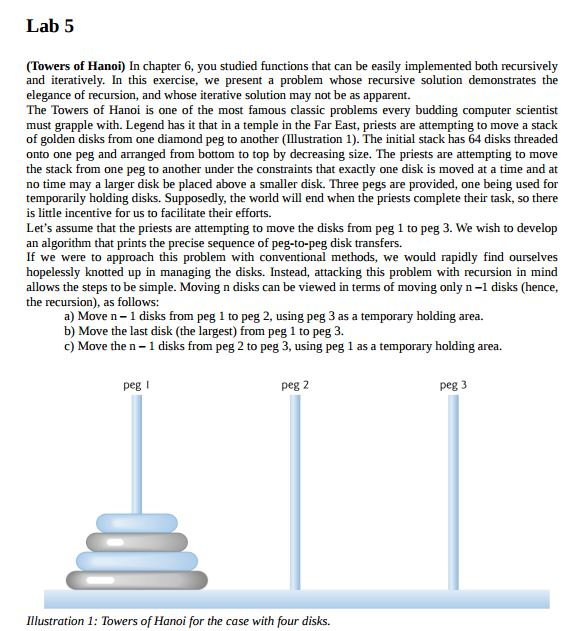 Lab 5

(Towers of Hanoi) In chapter 6, you studied functions that can be easily implemented both recursively and iteratively. In this exercise, we present a problem whose recursive solution demonstrates the elegance of recursion, and whose iterative solution may not be as apparent.
The Towers of Hanoi is one of the most famous classic problems every budding computer scientist must grapple with. Legend has it that in a temple in the Far East, priests are attempting to move a stack of golden disks from one diamond peg to another (Illustration 1). The initial stack has 64 disks threaded onto one peg and arranged from bottom to top by decreasing size. The priests are attempting to move the stack from one peg to another under the constraints that exactly one disk is moved at a time and at no time may a larger disk be placed above a smaller disk. Three pegs are provided, one being used for temporarily holding disks. Supposedly, the world will end when the priests complete their task, so there is little incentive for us to facilitate their efforts.
Let's assume that the priests are attempting to move the disks from peg 1 to peg 3. We wish to develop an algorithm that prints the precise sequence of peg-to-peg disk transfers.
If we were to approach this problem with conventional methods, we would rapidly find ourselves hopelessly knotted up in managing the disks. Instead, attacking this problem with recursion in mind allows the steps to be simple. Moving n disks can be viewed in terms of moving only n –1 disks (hence, the recursion), as follows:
a) Move n – 1 disks from peg 1 to peg 2, using peg 3 as a temporary holding area.
b) Move the last disk (the largest) from peg 1 to peg 3.
c) Move the n – 1 disks from peg 2 to peg 3, using peg 1 as a temporary holding area.

peg 1
peg 2
peg 3

Illustration 1: Towers of Hanoi for the case with four disks.